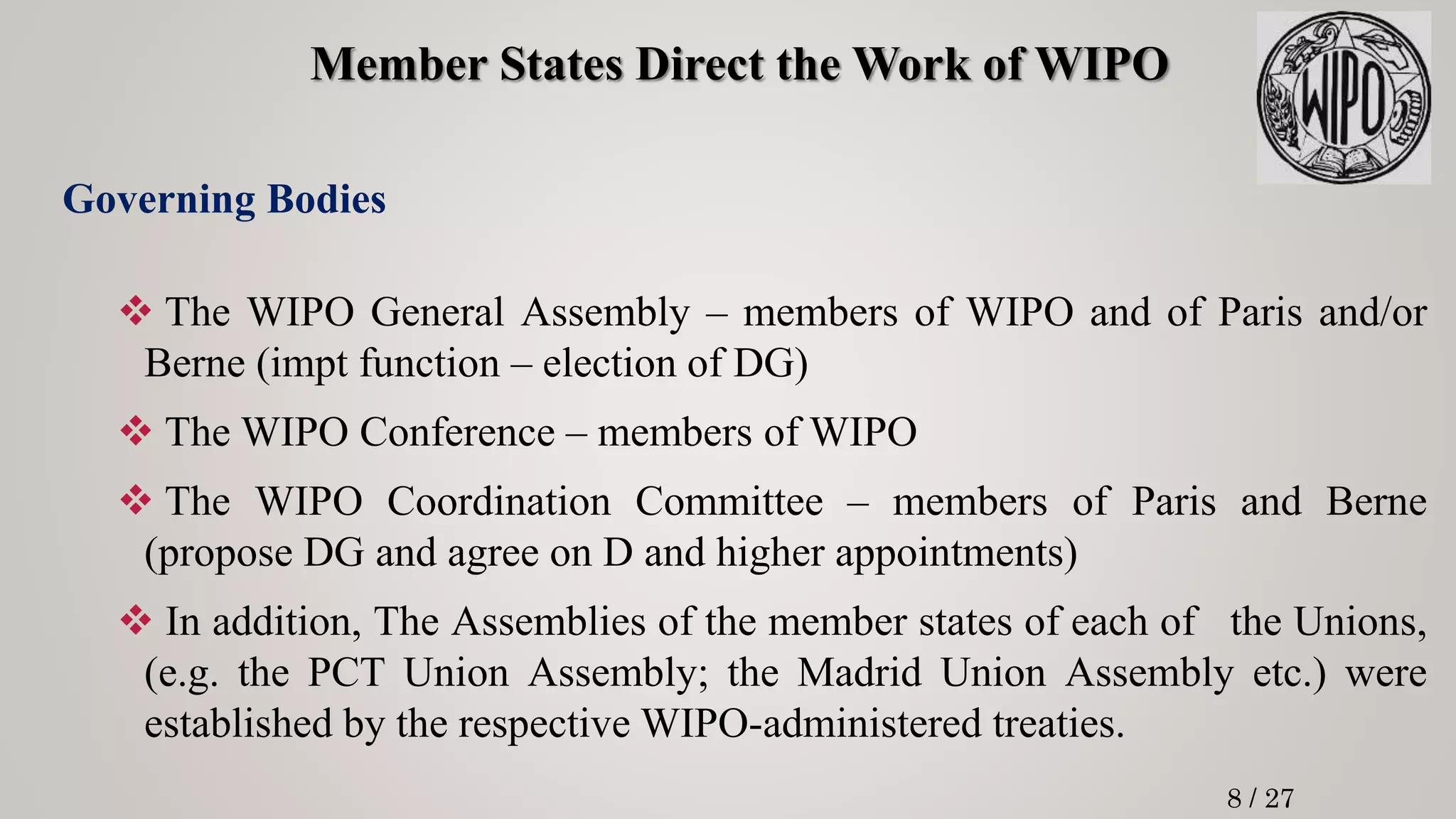 Member States Direct the Work of WIPO

WIPO

Governing Bodies

❖ The WIPO General Assembly – members of WIPO and of Paris and/or Berne (impt function – election of DG)

❖ The WIPO Conference – members of WIPO

❖ The WIPO Coordination Committee – members of Paris and Berne (propose DG and agree on D and higher appointments)

❖ In addition, The Assemblies of the member states of each of the Unions, (e.g. the PCT Union Assembly; the Madrid Union Assembly etc.) were established by the respective WIPO-administered treaties.

8 / 27